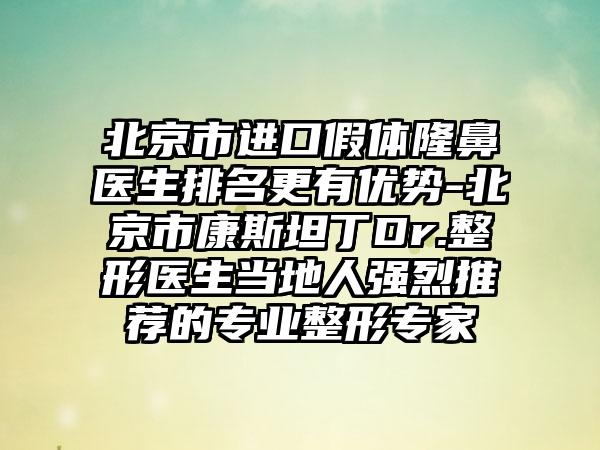 北京市进口假体隆鼻医生排名更有优势-北京市康斯坦丁Dr.整形医生当地人强烈推荐的专业整形专家